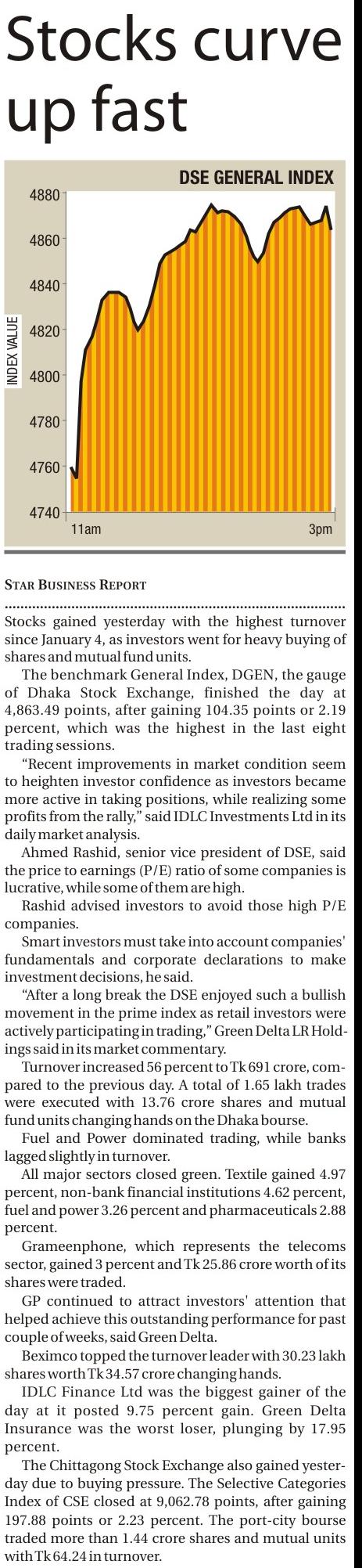 Stocks curve up fast

DSE GENERAL INDEX

INDEX VALUE

4880
4860
4840
4820
4800
4780
4760
4740

11am
3pm

STAR BUSINESS REPORT

Stocks gained yesterday with the highest turnover since January 4, as investors went for heavy buying of shares and mutual fund units.

The benchmark General Index, DGEN, the gauge of Dhaka Stock Exchange, finished the day at 4,863.49 points, after gaining 104.35 points or 2.19 percent, which was the highest in the last eight trading sessions.

"Recent improvements in market condition seem to heighten investor confidence as investors became more active in taking positions, while realizing some profits from the rally," said IDLC Investments Ltd in its daily market analysis.

Ahmed Rashid, senior vice president of DSE, said the price to earnings (P/E) ratio of some companies is lucrative, while some of them are high.

Rashid advised investors to avoid those high P/E companies.

Smart investors must take into account companies' fundamentals and corporate declarations to make investment decisions, he said.

"After a long break the DSE enjoyed such a bullish movement in the prime index as retail investors were actively participating in trading," Green Delta LR Holdings said in its market commentary.

Turnover increased 56 percent to Tk 691 crore, compared to the previous day. A total of 1.65 lakh trades were executed with 13.76 crore shares and mutual fund units changing hands on the Dhaka bourse.

Fuel and Power dominated trading, while banks lagged slightly in turnover.

All major sectors closed green. Textile gained 4.97 percent, non-bank financial institutions 4.62 percent, fuel and power 3.26 percent and pharmaceuticals 2.88 percent.

Grameenphone, which represents the telecoms sector, gained 3 percent and Tk 25.86 crore worth of its shares were traded.

GP continued to attract investors' attention that helped achieve this outstanding performance for past couple of weeks, said Green Delta.

Beximco topped the turnover leader with 30.23 lakh shares worth Tk 34.57 crore changing hands.

IDLC Finance Ltd was the biggest gainer of the day at it posted 9.75 percent gain. Green Delta Insurance was the worst loser, plunging by 17.95 percent.

The Chittagong Stock Exchange also gained yesterday due to buying pressure. The Selective Categories Index of CSE closed at 9,062.78 points, after gaining 197.88 points or 2.23 percent. The port-city bourse traded more than 1.44 crore shares and mutual units with Tk 64.24 in turnover.